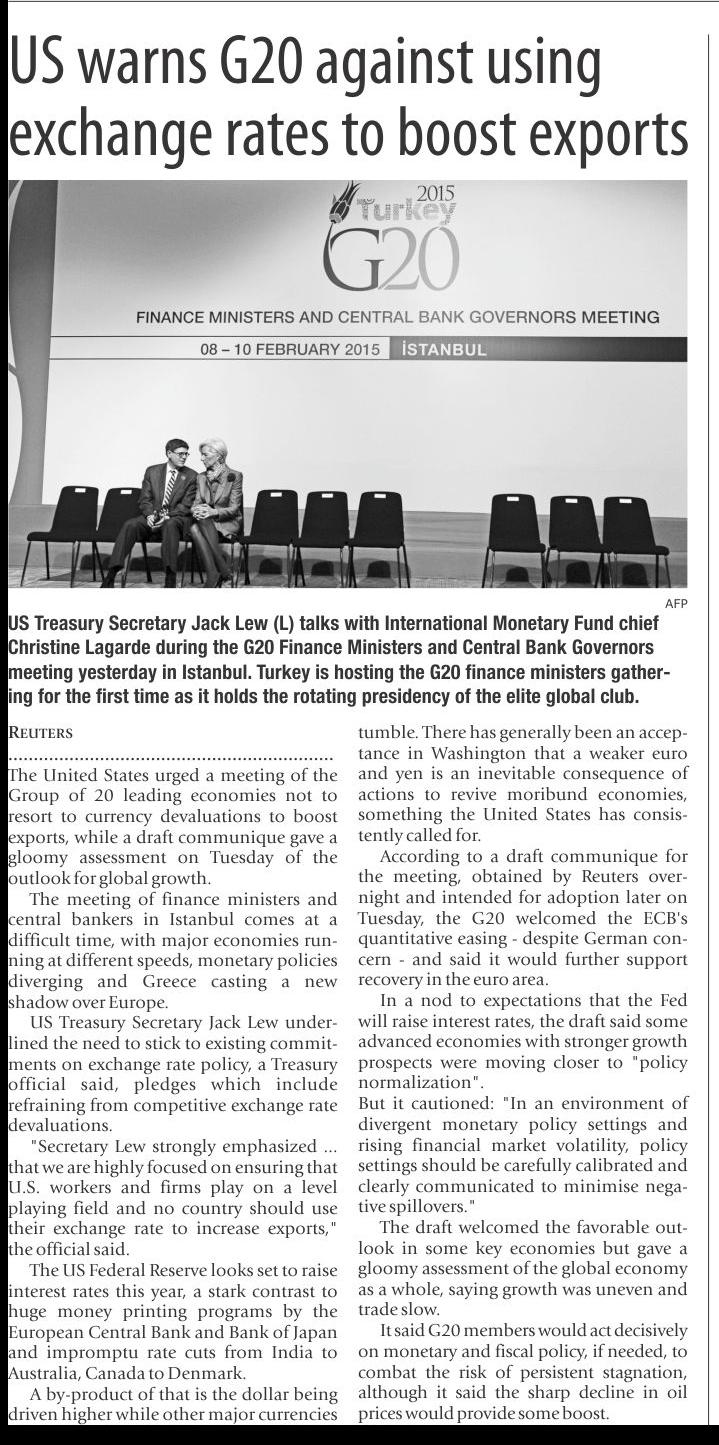 US warns G20 against using exchange rates to boost exports

2015
Turkey
G20

FINANCE MINISTERS AND CENTRAL BANK GOVERNORS MEETING
08 – 10 FEBRUARY 2015 İSTANBUL

AFP

US Treasury Secretary Jack Lew (L) talks with International Monetary Fund chief Christine Lagarde during the G20 Finance Ministers and Central Bank Governors meeting yesterday in Istanbul. Turkey is hosting the G20 finance ministers gathering for the first time as it holds the rotating presidency of the elite global club.

REUTERS

The United States urged a meeting of the Group of 20 leading economies not to resort to currency devaluations to boost exports, while a draft communique gave a gloomy assessment on Tuesday of the outlook for global growth.

The meeting of finance ministers and central bankers in Istanbul comes at a difficult time, with major economies running at different speeds, monetary policies diverging and Greece casting a new shadow over Europe.

US Treasury Secretary Jack Lew underlined the need to stick to existing commitments on exchange rate policy, a Treasury official said, pledges which include refraining from competitive exchange rate devaluations.

"Secretary Lew strongly emphasized ... that we are highly focused on ensuring that U.S. workers and firms play on a level playing field and no country should use their exchange rate to increase exports," the official said.

The US Federal Reserve looks set to raise interest rates this year, a stark contrast to huge money printing programs by the European Central Bank and Bank of Japan and impromptu rate cuts from India to Australia, Canada to Denmark.

A by-product of that is the dollar being driven higher while other major currencies tumble. There has generally been an acceptance in Washington that a weaker euro and yen is an inevitable consequence of actions to revive moribund economies, something the United States has consistently called for.

According to a draft communique for the meeting, obtained by Reuters overnight and intended for adoption later on Tuesday, the G20 welcomed the ECB's quantitative easing - despite German concern - and said it would further support recovery in the euro area.

In a nod to expectations that the Fed will raise interest rates, the draft said some advanced economies with stronger growth prospects were moving closer to "policy normalization".
But it cautioned: "In an environment of divergent monetary policy settings and rising financial market volatility, policy settings should be carefully calibrated and clearly communicated to minimise negative spillovers."

The draft welcomed the favorable outlook in some key economies but gave a gloomy assessment of the global economy as a whole, saying growth was uneven and trade slow.

It said G20 members would act decisively on monetary and fiscal policy, if needed, to combat the risk of persistent stagnation, although it said the sharp decline in oil prices would provide some boost.